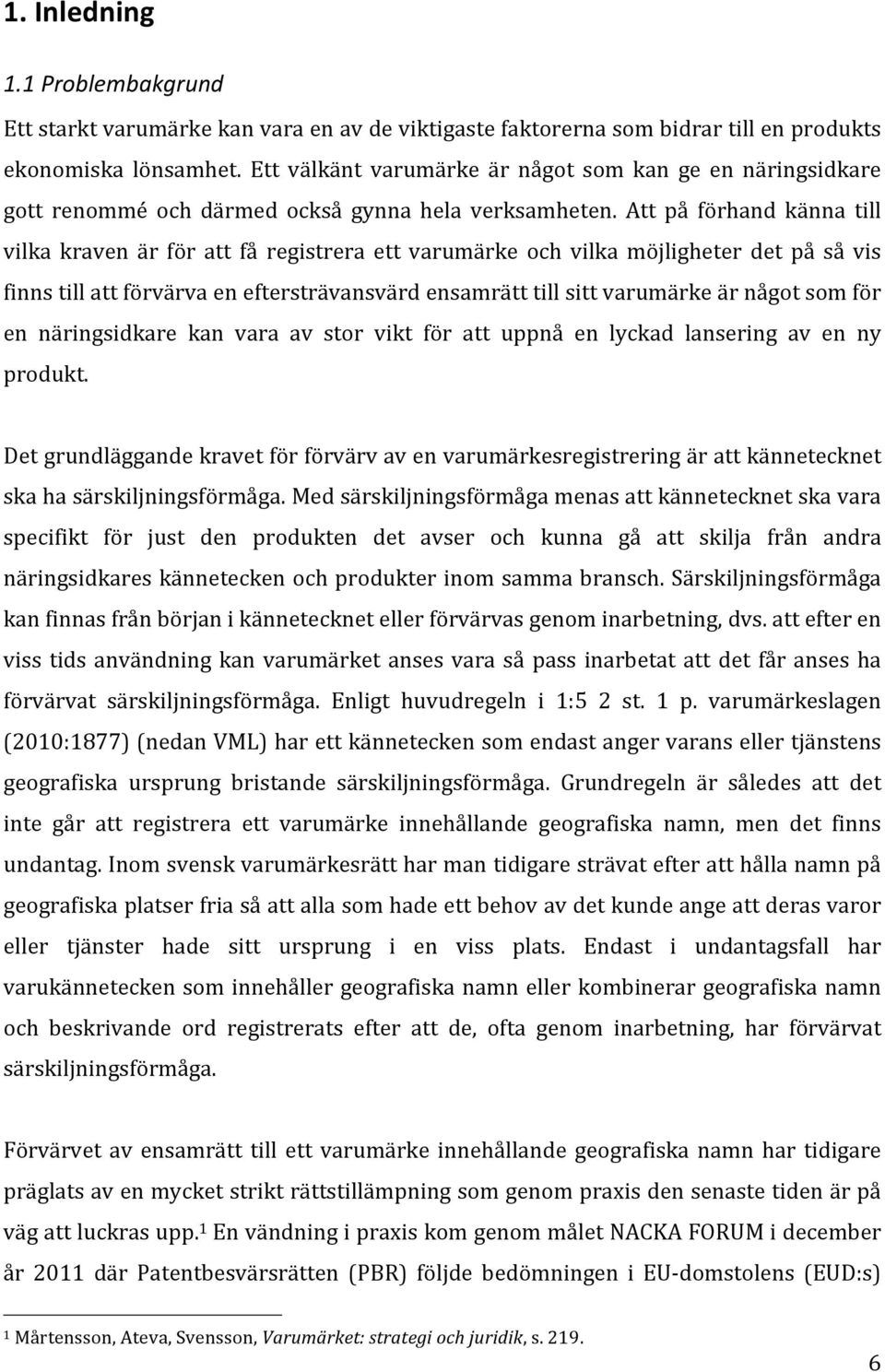 1. Inledning

1.1 Problembakgrund

Ett starkt varumärke kan vara en av de viktigaste faktorerna som bidrar till en produkts ekonomiska lönsamhet. Ett välkänt varumärke är något som kan ge en näringsidkare gott renommé och därmed också gynna hela verksamheten. Att på förhand känna till vilka kraven är för att få registrera ett varumärke och vilka möjligheter det på så vis finns till att förvärva en eftersträvansvärd ensamrätt till sitt varumärke är något som för en näringsidkare kan vara av stor vikt för att uppnå en lyckad lansering av en ny produkt.

Det grundläggande kravet för förvärv av en varumärkesregistrering är att kännetecknet ska ha särskiljningsförmåga. Med särskiljningsförmåga menas att kännetecknet ska vara specifikt för just den produkten det avser och kunna gå att skilja från andra näringsidkares kännetecken och produkter inom samma bransch. Särskiljningsförmåga kan finnas från början i kännetecknet eller förvärvas genom inarbetning, dvs. att efter en viss tids användning kan varumärket anses vara så pass inarbetat att det får anses ha förvärvat särskiljningsförmåga. Enligt huvudregeln i 1:5 2 st. 1 p. varumärkeslagen (2010:1877) (nedan VML) har ett kännetecken som endast anger varans eller tjänstens geografiska ursprung bristande särskiljningsförmåga. Grundregeln är således att det inte går att registrera ett varumärke innehållande geografiska namn, men det finns undantag. Inom svensk varumärkesrätt har man tidigare strävat efter att hålla namn på geografiska platser fria så att alla som hade ett behov av det kunde ange att deras varor eller tjänster hade sitt ursprung i en viss plats. Endast i undantagsfall har varukännetecken som innehåller geografiska namn eller kombinerar geografiska namn och beskrivande ord registrerats efter att de, ofta genom inarbetning, har förvärvat särskiljningsförmåga.

Förvärvet av ensamrätt till ett varumärke innehållande geografiska namn har tidigare präglats av en mycket strikt rättstillämpning som genom praxis den senaste tiden är på väg att luckras upp.$^1$ En vändning i praxis kom genom målet NACKA FORUM i december år 2011 där Patentbesvärsrätten (PBR) följde bedömningen i EU-domstolens (EUD:s)

$^1$ Mårtensson, Ateva, Svensson, Varumärket: strategi och juridik, s. 219.

6